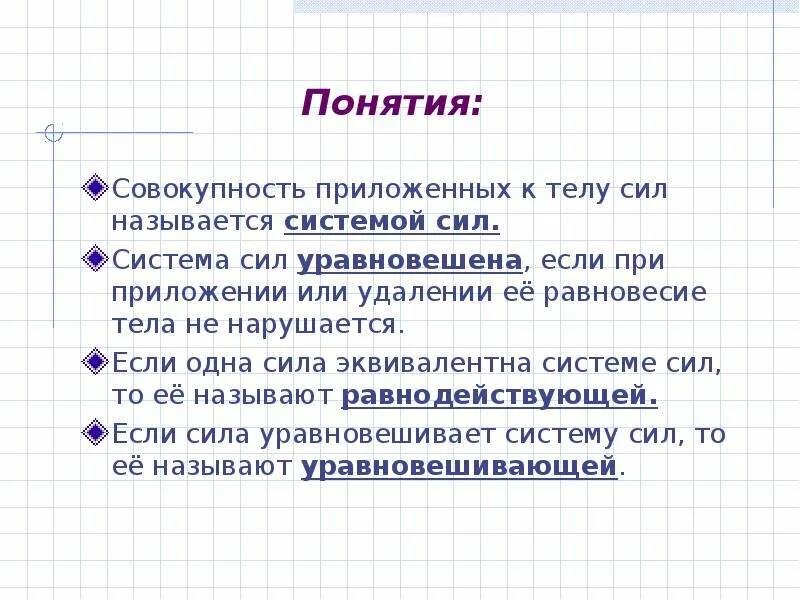 Понятия:

Совокупность приложенных к телу сил называется системой сил.

Система сил уравновешена, если при приложении или удалении её равновесие тела не нарушается.

Если одна сила эквивалентна системе сил, то её называют равнодействующей.

Если сила уравновешивает систему сил, то её называют уравновешивающей.